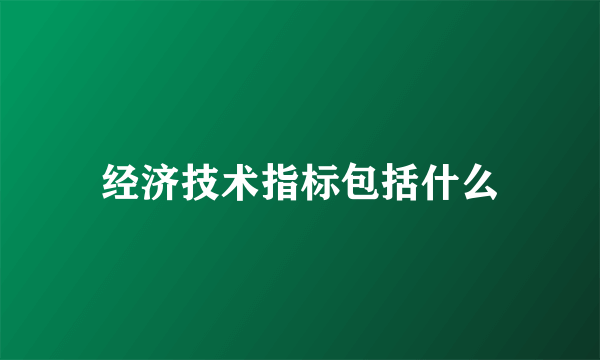 经济技术指标包括什么